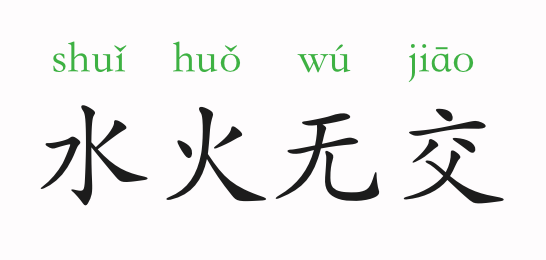 shuǐ huǒ wú jiāo
水火无交